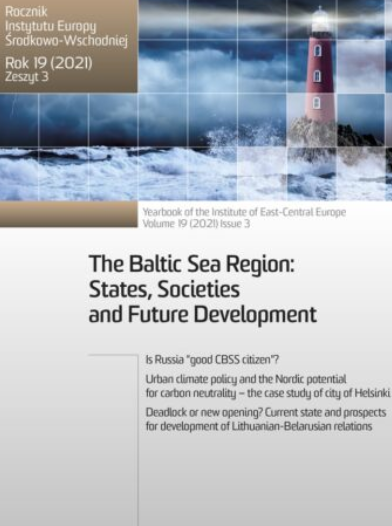 Rocznik Instytutu Europy Środkowo-Wschodniej

Rok 19 (2021)
Zeszyt 3

Yearbook of the Institute of East-Central Europe
Volume 19 (2021) Issue 3

The Baltic Sea Region: States, Societies and Future Development

Is Russia "good CBSS citizen"?

Urban climate policy and the Nordic potential for carbon neutrality – the case study of city of Helsinki

Deadlock or new opening? Current state and prospects for development of Lithuanian-Belarusian relations